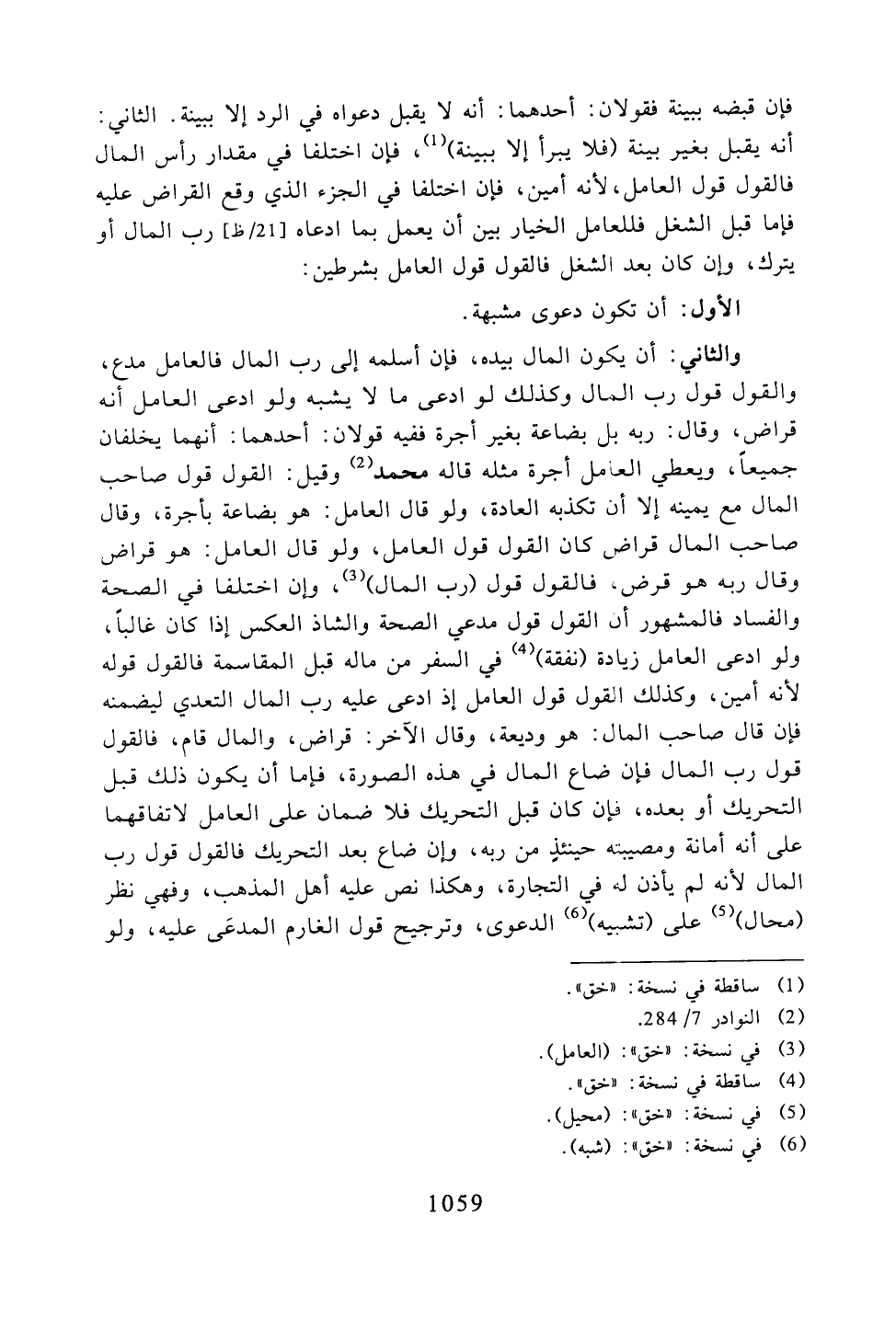 فإن قبضه ببينة فقولان: أحدهما: أنه لا يقبل دعواه في الرد إلا ببينة. الثاني: أنه يقبل بغير بينة (فلا يبرأ إلا ببينة)$^{(1)}$، فإن اختلفا في مقدار رأس المال فالقول قول العامل، لأنه أمين، فإن اختلفا في الجزء الذي وقع القراض عليه فإما قبل الشغل فللعامل الخيار بين أن يعمل بما ادعاه [21/ظ] رب المال أو يترك، وإن كان بعد الشغل فالقول قول العامل بشرطين:

الأول: أن تكون دعوى مشبهة.

والثاني: أن يكون المال بيده، فإن أسلمه إلى رب المال فالعامل مدع، والقول قول رب المال وكذلك لو ادعى ما لا يشبه ولو ادعى العامل أنه قراض، وقال: ربه بل بضاعة بغير أجرة ففيه قولان: أحدهما: أنهما يخلفان جميعاً، ويعطي العامل أجرة مثله قاله محمد$^{(2)}$ وقيل: القول قول صاحب المال مع يمينه إلا أن تكذبه العادة، ولو قال العامل: هو بضاعة بأجرة، وقال صاحب المال قراض كان القول قول العامل، ولو قال العامل: هو قراض وقال ربه هو قرض، فالقول قول (رب المال)$^{(3)}$، وإن اختلفا في الصحة والفساد فالمشهور أن القول قول مدعي الصحة والشاذ العكس إذا كان غالباً، ولو ادعى العامل زيادة (نفقة)$^{(4)}$ في السفر من ماله قبل المقاسمة فالقول قوله لأنه أمين، وكذلك القول قول العامل إذ ادعى عليه رب المال التعدي ليضمنه فإن قال صاحب المال: هو وديعة، وقال الآخر: قراض، والمال قام، فالقول قول رب المال فإن ضاع المال في هذه الصورة، فإما أن يكون ذلك قبل التحريك أو بعده، فإن كان قبل التحريك فلا ضمان على العامل لاتفاقهما على أنه أمانة ومصيبته حينئذٍ من ربه، وإن ضاع بعد التحريك فالقول قول رب المال لأنه لم يأذن له في التجارة، وهكذا نص عليه أهل المذهب، وفهي نظر (محال)$^{(5)}$ على (تشبيه)$^{(6)}$ الدعوى، وترجيح قول الغارم المدعَى عليه، ولو

(1) ساقطة في نسخة: «خق».
(2) النوادر 7/ 284.
(3) في نسخة: «خق»: (العامل).
(4) ساقطة في نسخة: «خق».
(5) في نسخة: «خق»: (محيل).
(6) في نسخة: «خق»: (شبه).

1059